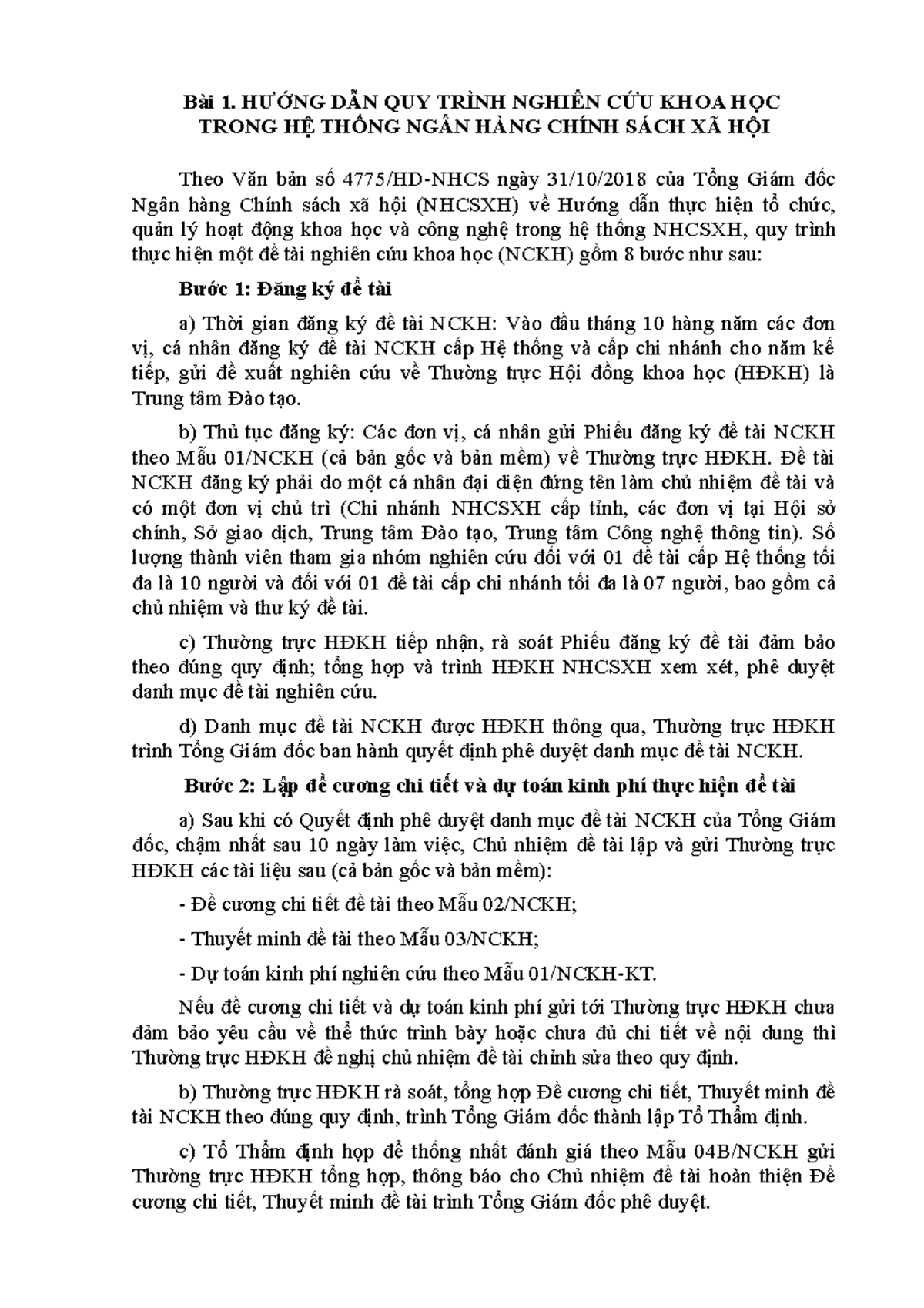 Bài 1. HƯỚNG DẪN QUY TRÌNH NGHIÊN CỨU KHOA HỌC TRONG HỆ THỐNG NGÂN HÀNG CHÍNH SÁCH XÃ HỘI

Theo Văn bản số 4775/HD-NHCS ngày 31/10/2018 của Tổng Giám đốc Ngân hàng Chính sách xã hội (NHCSXH) về Hướng dẫn thực hiện tổ chức, quản lý hoạt động khoa học và công nghệ trong hệ thống NHCSXH, quy trình thực hiện một đề tài nghiên cứu khoa học (NCKH) gồm 8 bước như sau:

Bước 1: Đăng ký đề tài

a) Thời gian đăng ký đề tài NCKH: Vào đầu tháng 10 hàng năm các đơn vị, cá nhân đăng ký đề tài NCKH cấp Hệ thống và cấp chi nhánh cho năm kế tiếp, gửi đề xuất nghiên cứu về Thường trực Hội đồng khoa học (HĐKH) là Trung tâm Đào tạo.

b) Thủ tục đăng ký: Các đơn vị, cá nhân gửi Phiếu đăng ký đề tài NCKH theo Mẫu 01/NCKH (cả bản gốc và bản mềm) về Thường trực HĐKH. Đề tài NCKH đăng ký phải do một cá nhân đại diện đứng tên làm chủ nhiệm đề tài và có một đơn vị chủ trì (Chi nhánh NHCSXH cấp tỉnh, các đơn vị tại Hội sở chính, Sở giao dịch, Trung tâm Đào tạo, Trung tâm Công nghệ thông tin). Số lượng thành viên tham gia nhóm nghiên cứu đối với 01 đề tài cấp Hệ thống tối đa là 10 người và đối với 01 đề tài cấp chi nhánh tối đa là 07 người, bao gồm cả chủ nhiệm và thư ký đề tài.

c) Thường trực HĐKH tiếp nhận, rà soát Phiếu đăng ký đề tài đảm bảo theo đúng quy định; tổng hợp và trình HĐKH NHCSXH xem xét, phê duyệt danh mục đề tài nghiên cứu.

d) Danh mục đề tài NCKH được HĐKH thông qua, Thường trực HĐKH trình Tổng Giám đốc ban hành quyết định phê duyệt danh mục đề tài NCKH.

Bước 2: Lập đề cương chi tiết và dự toán kinh phí thực hiện đề tài

a) Sau khi có Quyết định phê duyệt danh mục đề tài NCKH của Tổng Giám đốc, chậm nhất sau 10 ngày làm việc, Chủ nhiệm đề tài lập và gửi Thường trực HĐKH các tài liệu sau (cả bản gốc và bản mềm):

- Đề cương chi tiết đề tài theo Mẫu 02/NCKH;

- Thuyết minh đề tài theo Mẫu 03/NCKH;

- Dự toán kinh phí nghiên cứu theo Mẫu 01/NCKH-KT.

Nếu đề cương chi tiết và dự toán kinh phí gửi tới Thường trực HĐKH chưa đảm bảo yêu cầu về thể thức trình bày hoặc chưa đủ chi tiết về nội dung thì Thường trực HĐKH đề nghị chủ nhiệm đề tài chỉnh sửa theo quy định.

b) Thường trực HĐKH rà soát, tổng hợp Đề cương chi tiết, Thuyết minh đề tài NCKH theo đúng quy định, trình Tổng Giám đốc thành lập Tổ Thẩm định.

c) Tổ Thẩm định họp để thống nhất đánh giá theo Mẫu 04B/NCKH gửi Thường trực HĐKH tổng hợp, thông báo cho Chủ nhiệm đề tài hoàn thiện Đề cương chi tiết, Thuyết minh đề tài trình Tổng Giám đốc phê duyệt.